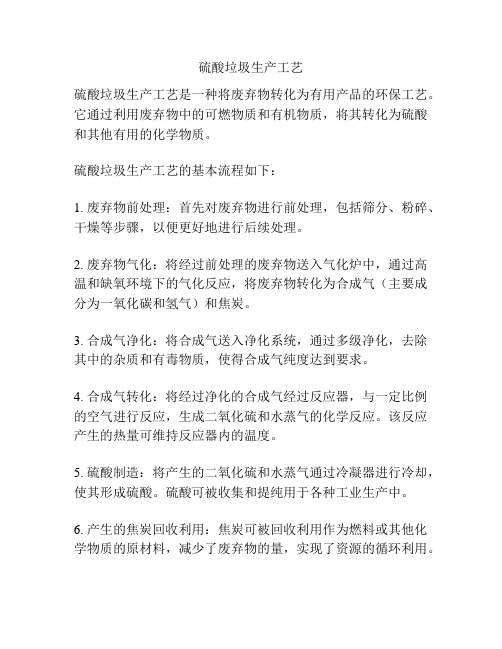 硫酸垃圾生产工艺

硫酸垃圾生产工艺是一种将废弃物转化为有用产品的环保工艺。它通过利用废弃物中的可燃物质和有机物质，将其转化为硫酸和其他有用的化学物质。

硫酸垃圾生产工艺的基本流程如下：

1. 废弃物前处理：首先对废弃物进行前处理，包括筛分、粉碎、干燥等步骤，以便更好地进行后续处理。

2. 废弃物气化：将经过前处理的废弃物送入气化炉中，通过高温和缺氧环境下的气化反应，将废弃物转化为合成气（主要成分为一氧化碳和氢气）和焦炭。

3. 合成气净化：将合成气送入净化系统，通过多级净化，去除其中的杂质和有毒物质，使得合成气纯度达到要求。

4. 合成气转化：将经过净化的合成气经过反应器，与一定比例的空气进行反应，生成二氧化硫和水蒸气的化学反应。该反应产生的热量可维持反应器内的温度。

5. 硫酸制造：将产生的二氧化硫和水蒸气通过冷凝器进行冷却，使其形成硫酸。硫酸可被收集和提纯用于各种工业生产中。

6. 产生的焦炭回收利用：焦炭可被回收利用作为燃料或其他化学物质的原材料，减少了废弃物的量，实现了资源的循环利用。